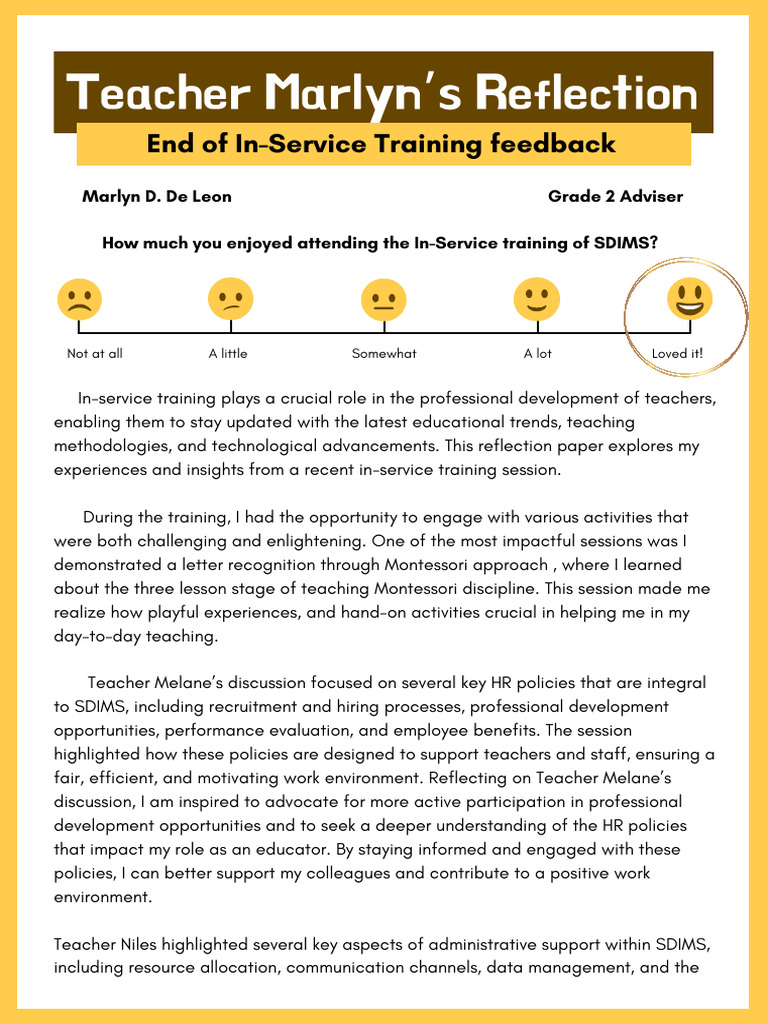 Teacher Marlyn's Reflection

End of In-Service Training feedback

Marlyn D. De Leon

Grade 2 Adviser

How much you enjoyed attending the In-Service training of SDIMS?

Not at all

A little

Somewhat

A lot

Loved it!

In-service training plays a crucial role in the professional development of teachers, enabling them to stay updated with the latest educational trends, teaching methodologies, and technological advancements. This reflection paper explores my experiences and insights from a recent in-service training session.

During the training, I had the opportunity to engage with various activities that were both challenging and enlightening. One of the most impactful sessions was I demonstrated a letter recognition through Montessori approach , where I learned about the three lesson stage of teaching Montessori discipline. This session made me realize how playful experiences, and hand-on activities crucial in helping me in my day-to-day teaching.

Teacher Melane's discussion focused on several key HR policies that are integral to SDIMS, including recruitment and hiring processes, professional development opportunities, performance evaluation, and employee benefits. The session highlighted how these policies are designed to support teachers and staff, ensuring a fair, efficient, and motivating work environment. Reflecting on Teacher Melane's discussion, I am inspired to advocate for more active participation in professional development opportunities and to seek a deeper understanding of the HR policies that impact my role as an educator. By staying informed and engaged with these policies, I can better support my colleagues and contribute to a positive work environment.

Teacher Niles highlighted several key aspects of administrative support within SDIMS, including resource allocation, communication channels, data management, and the